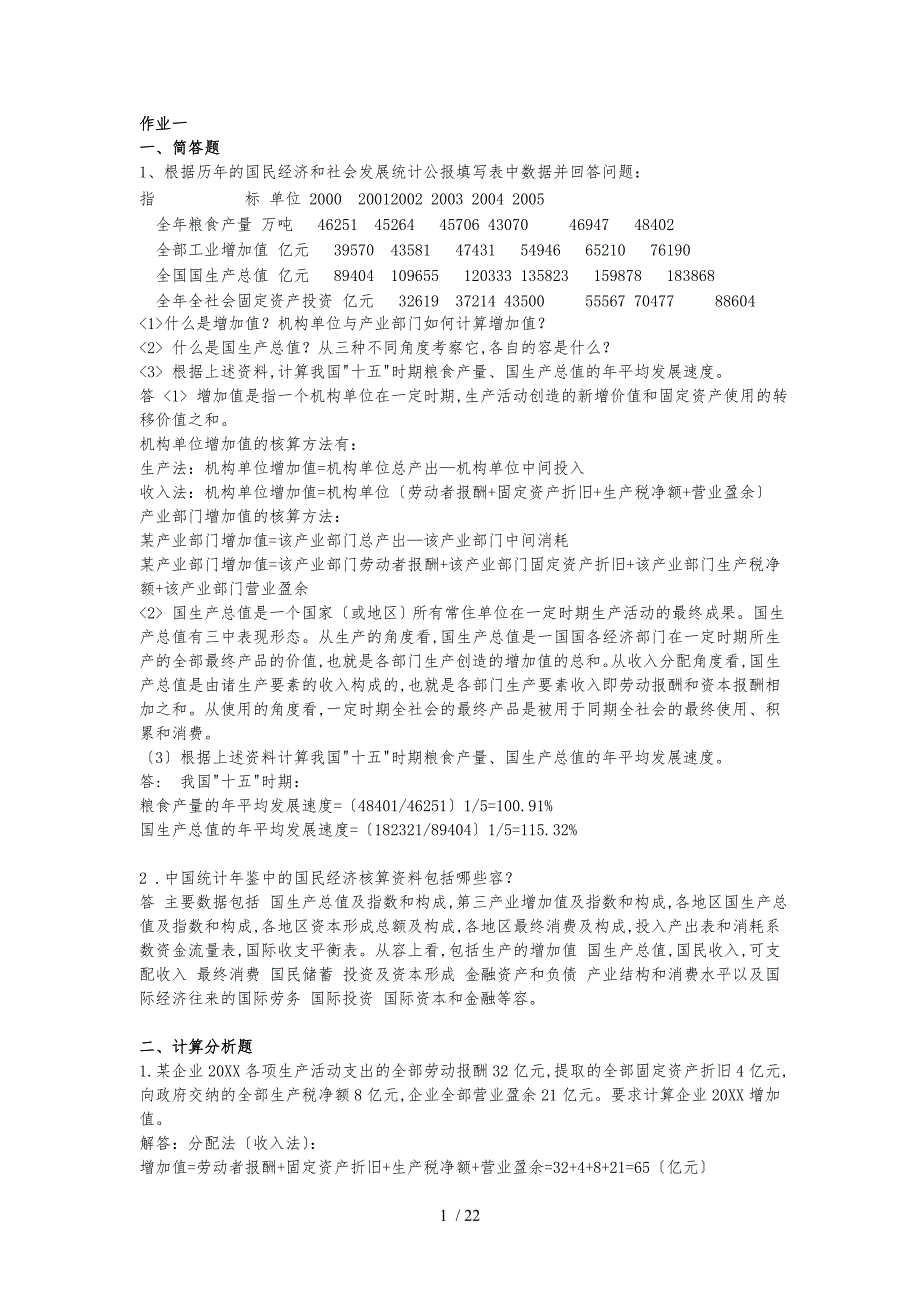 作业一
一、简答题
1、根据历年的国民经济和社会发展统计公报填写表中数据并回答问题：
指　　　标 单位 2000　20012002 2003 2004 2005
全年粮食产量 万吨　46251　45264　45706 43070　　46947　48402
全部工业增加值 亿元　39570　43581　47431　54946　65210　76190
全国国生产总值 亿元　89404　109655　120333 135823　159878　183868
全年全社会固定资产投资 亿元　32619　37214 43500　　55567 70477　　88604
<1>什么是增加值？机构单位与产业部门如何计算增加值？
<2> 什么是国生产总值？从三种不同角度考察它,各自的容是什么？
<3> 根据上述资料,计算我国"十五"时期粮食产量、国生产总值的年平均发展速度。
答 <1> 增加值是指一个机构单位在一定时期,生产活动创造的新增价值和固定资产使用的转移价值之和。
机构单位增加值的核算方法有：
生产法：机构单位增加值=机构单位总产出—机构单位中间投入
收入法：机构单位增加值=机构单位〔劳动者报酬+固定资产折旧+生产税净额+营业盈余〕
产业部门增加值的核算方法：
某产业部门增加值=该产业部门总产出—该产业部门中间消耗
某产业部门增加值=该产业部门劳动者报酬+该产业部门固定资产折旧+该产业部门生产税净额+该产业部门营业盈余
<2> 国生产总值是一个国家〔或地区〕所有常住单位在一定时期生产活动的最终成果。国生产总值有三中表现形态。从生产的角度看,国生产总值是一国国各经济部门在一定时期所生产的全部最终产品的价值,也就是各部门生产创造的增加值的总和。从收入分配角度看,国生产总值是由诸生产要素的收入构成的,也就是各部门生产要素收入即劳动报酬和资本报酬相加之和。从使用的角度看,一定时期全社会的最终产品是被用于同期全社会的最终使用、积累和消费。
〔3〕根据上述资料计算我国"十五"时期粮食产量、国生产总值的年平均发展速度。
答:　我国"十五"时期：
粮食产量的年平均发展速度=〔48401/46251〕1/5=100.91%
国生产总值的年平均发展速度=〔182321/89404〕1/5=115.32%

2．中国统计年鉴中的国民经济核算资料包括哪些容？
答 主要数据包括 国生产总值及指数和构成,第三产业增加值及指数和构成,各地区国生产总值及指数和构成,各地区资本形成总额及构成,各地区最终消费及构成,投入产出表和消耗系数资金流量表,国际收支平衡表。从容上看,包括生产的增加值 国生产总值,国民收入,可支配收入 最终消费 国民储蓄 投资及资本形成 金融资产和负债 产业结构和消费水平以及国际经济往来的国际劳务 国际投资 国际资本和金融等容。

二、计算分析题
1.某企业 20XX 各项生产活动支出的全部劳动报酬 32 亿元,提取的全部固定资产折旧 4 亿元,向政府交纳的全部生产税净额 8 亿元,企业全部营业盈余 21 亿元。要求计算企业 20XX 增加值。
解答：分配法〔收入法〕：
增加值=劳动者报酬+固定资产折旧+生产税净额+营业盈余=32+4+8+21=65〔亿元〕

1 / 22